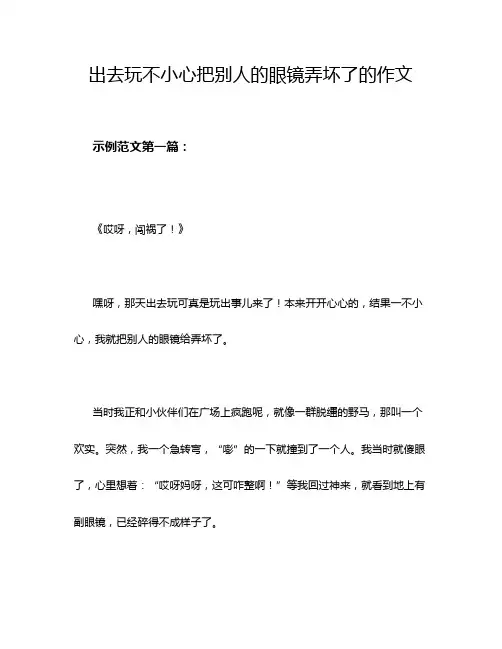 出去玩不小心把别人的眼镜弄坏了的作文

示例范文第一篇：

《哎呀，闯祸了！》

嘿呀，那天出去玩可真是玩出事儿来了！本来开开心心的，结果一不小心，我就把别人的眼镜给弄坏了。

当时我正和小伙伴们在广场上疯跑呢，就像一群脱缰的野马，那叫一个欢实。突然，我一个急转弯，“嘭”的一下就撞到了一个人。我当时就傻眼了，心里想着：“哎呀妈呀，这可咋整啊！”等我回过神来，就看到地上有副眼镜，已经碎得不成样子了。